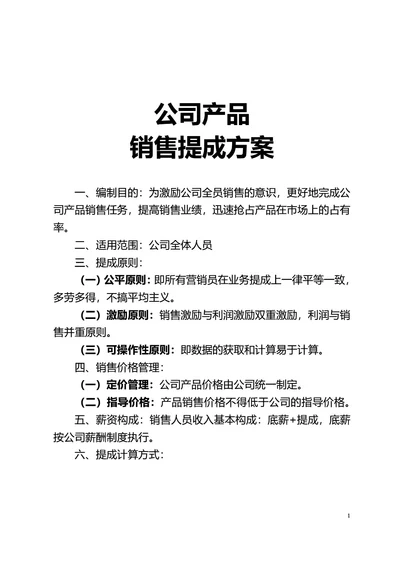 公司产品
销售提成方案

一、编制目的：为激励公司全员销售的意识，更好地完成公司产品销售任务，提高销售业绩，迅速抢占产品在市场上的占有率。

二、适用范围：公司全体人员

三、提成原则：

（一）公平原则：即所有营销员在业务提成上一律平等一致，多劳多得，不搞平均主义。

（二）激励原则：销售激励与利润激励双重激励，利润与销售并重原则。

（三）可操作性原则：即数据的获取和计算易于计算。

四、销售价格管理：

（一）定价管理：公司产品价格由公司统一制定。

（二）指导价格：产品销售价格不得低于公司的指导价格。

五、薪资构成：销售人员收入基本构成：底薪+提成，底薪按公司薪酬制度执行。

六、提成计算方式：

1